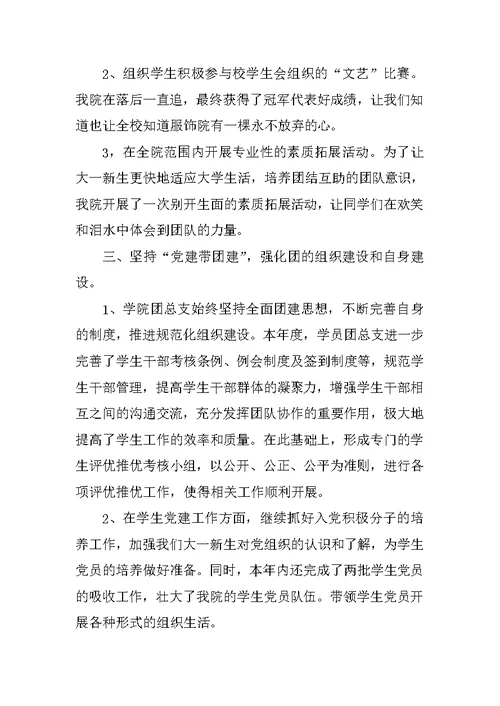 2、组织学生积极参与校学生会组织的“文艺”比赛。我院在落后一直追，最终获得了冠军代表好成绩，让我们知道也让全校知道服饰院有一棵永不放弃的心。

3，在全院范围内开展专业性的素质拓展活动。为了让大一新生更快地适应大学生活，培养团结互助的团队意识，我院开展了一次别开生面的素质拓展活动，让同学们在欢笑和泪水中体会到团队的力量。

三、坚持“党建带团建”，强化团的组织建设和自身建设。

1、学院团总支始终坚持全面团建思想，不断完善自身的制度，推进规范化组织建设。本年度，学员团总支进一步完善了学生干部考核条例、例会制度及签到制度等，规范学生干部管理，提高学生干部群体的凝聚力，增强学生干部相互之间的沟通交流，充分发挥团队协作的重要作用，极大地提高了学生工作的效率和质量。在此基础上，形成专门的学生评优推优考核小组，以公开、公正、公平为准则，进行各项评优推优工作，使得相关工作顺利开展。

2、在学生党建工作方面，继续抓好入党积极分子的培养工作，加强我们大一新生对党组织的认识和了解，为学生党员的培养做好准备。同时，本年内还完成了两批学生党员的吸收工作，壮大了我院的学生党员队伍。带领学生党员开展各种形式的组织生活。